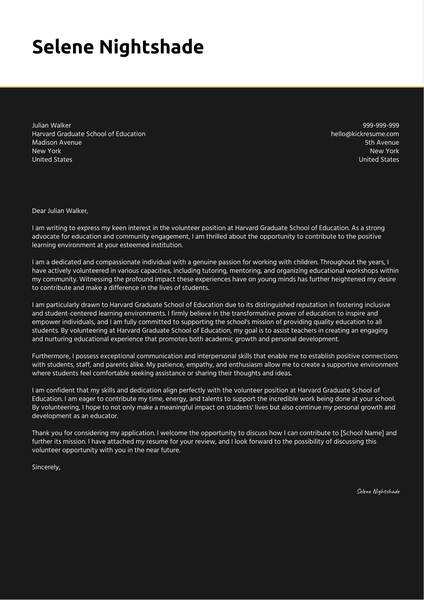 Selene Nightshade

Julian Walker
Harvard Graduate School of Education
Madison Avenue
New York
United States

999-999-999
hello@kickresume.com
5th Avenue
New York
United States

Dear Julian Walker,

I am writing to express my keen interest in the volunteer position at Harvard Graduate School of Education. As a strong advocate for education and community engagement, I am thrilled about the opportunity to contribute to the positive learning environment at your esteemed institution.

I am a dedicated and compassionate individual with a genuine passion for working with children. Throughout the years, I have actively volunteered in various capacities, including tutoring, mentoring, and organizing educational workshops within my community. Witnessing the profound impact these experiences have on young minds has further heightened my desire to contribute and make a difference in the lives of students.

I am particularly drawn to Harvard Graduate School of Education due to its distinguished reputation in fostering inclusive and student-centered learning environments. I firmly believe in the transformative power of education to inspire and empower individuals, and I am fully committed to supporting the school's mission of providing quality education to all students. By volunteering at Harvard Graduate School of Education, my goal is to assist teachers in creating an engaging and nurturing educational experience that promotes both academic growth and personal development.

Furthermore, I possess exceptional communication and interpersonal skills that enable me to establish positive connections with students, staff, and parents alike. My patience, empathy, and enthusiasm allow me to create a supportive environment where students feel comfortable seeking assistance or sharing their thoughts and ideas.

I am confident that my skills and dedication align perfectly with the volunteer position at Harvard Graduate School of Education. I am eager to contribute my time, energy, and talents to support the incredible work being done at your school. By volunteering, I hope to not only make a meaningful impact on students' lives but also continue my personal growth and development as an educator.

Thank you for considering my application. I welcome the opportunity to discuss how I can contribute to [School Name] and further its mission. I have attached my resume for your review, and I look forward to the possibility of discussing this volunteer opportunity with you in the near future.

Sincerely,

Selene Nightshade